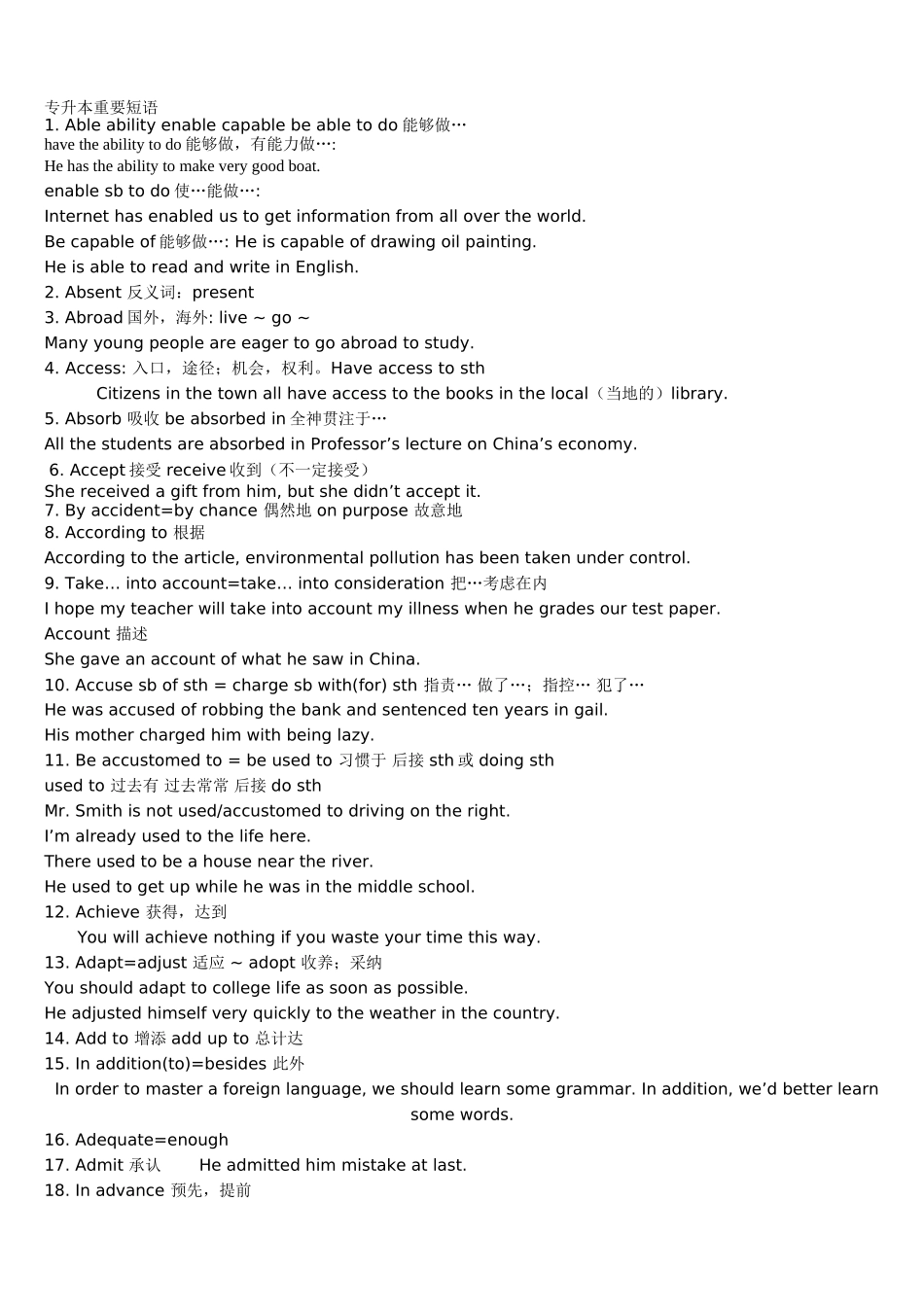 专升本重要短语
1. Able ability enable capable be able to do 能够做…
have the ability to do 能够做，有能力做…:
He has the ability to make very good boat.
enable sb to do 使…能做…:
Internet has enabled us to get information from all over the world.
Be capable of 能够做…: He is capable of drawing oil painting.
He is able to read and write in English.
2. Absent 反义词：present
3. Abroad 国外，海外: live ~ go ~
Many young people are eager to go abroad to study.
4. Access: 入口，途径；机会，权利。Have access to sth
Citizens in the town all have access to the books in the local（当地的）library.
5. Absorb 吸收 be absorbed in 全神贯注于…
All the students are absorbed in Professor’s lecture on China’s economy.
6. Accept 接受 receive 收到（不一定接受）
She received a gift from him, but she didn’t accept it.
7. By accident=by chance 偶然地 on purpose 故意地
8. According to 根据
According to the article, environmental pollution has been taken under control.
9. Take… into account=take… into consideration 把…考虑在内
I hope my teacher will take into account my illness when he grades our test paper.
Account 描述
She gave an account of what he saw in China.
10. Accuse sb of sth = charge sb with(for) sth 指责… 做了…；指控… 犯了…
He was accused of robbing the bank and sentenced ten years in gail.
His mother charged him with being lazy.
11. Be accustomed to = be used to 习惯于 后接 sth 或 doing sth
used to 过去有 过去常常 后接 do sth
Mr. Smith is not used/accustomed to driving on the right.
I’m already used to the life here.
There used to be a house near the river.
He used to get up while he was in the middle school.
12. Achieve 获得，达到
You will achieve nothing if you waste your time this way.
13. Adapt=adjust 适应 ~ adopt 收养；采纳
You should adapt to college life as soon as possible.
He adjusted himself very quickly to the weather in the country.
14. Add to 增添 add up to 总计达
15. In addition(to)=besides 此外
In order to master a foreign language, we should learn some grammar. In addition, we’d better learn some words.
16. Adequate=enough
17. Admit 承认 He admitted him mistake at last.
18. In advance 预先，提前